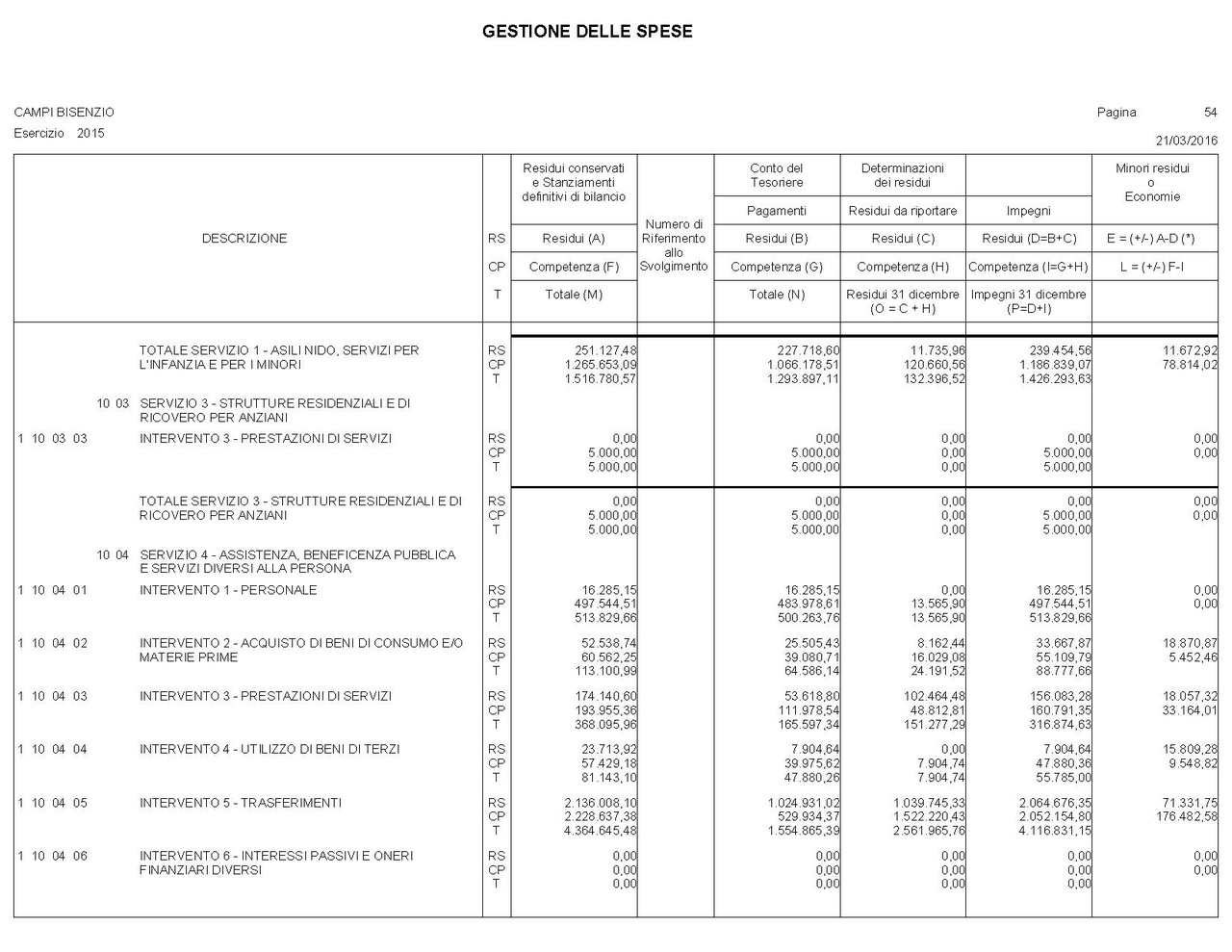 GESTIONE DELLE SPESE

CAMPI BISENZIO
Esercizio 2015

Pagina 54
21/03/2016

| DESCRIZIONE | | Residui conservati e Stanziamenti definitivi di bilancio | Numero di Riferimento allo Svolgimento | Conto del Tesoriere Pagamenti | Determinazioni dei residui Residui da riportare | Impegni | Minori residui o Economie |
|---|---|---|---|---|---|---|---|
| | RS | Residui (A) | | Residui (B) | Residui (C) | Residui (D=B+C) | E = (+/-) A-D (*) |
| | CP | Competenza (F) | | Competenza (G) | Competenza (H) | Competenza (I=G+H) | L = (+/-) F-I |
| | T | Totale (M) | | Totale (N) | Residui 31 dicembre (O = C + H) | Impegni 31 dicembre (P=D+I) | |
| TOTALE SERVIZIO 1 - ASILI NIDO, SERVIZI PER L'INFANZIA E PER I MINORI | RS | 251.127,48 | | 227.718,60 | 11.735,96 | 239.454,56 | 11.672,92 |
| | CP | 1.265.653,09 | | 1.066.178,51 | 120.660,56 | 1.186.839,07 | 78.814,02 |
| | T | 1.516.780,57 | | 1.293.897,11 | 132.396,52 | 1.426.293,63 | |
| 10 03 SERVIZIO 3 - STRUTTURE RESIDENZIALI E DI RICOVERO PER ANZIANI | | | | | | | |
| 1 10 03 03 INTERVENTO 3 - PRESTAZIONI DI SERVIZI | RS | 0,00 | | 0,00 | 0,00 | 0,00 | 0,00 |
| | CP | 5.000,00 | | 5.000,00 | 0,00 | 5.000,00 | 0,00 |
| | T | 5.000,00 | | 5.000,00 | 0,00 | 5.000,00 | |
| TOTALE SERVIZIO 3 - STRUTTURE RESIDENZIALI E DI RICOVERO PER ANZIANI | RS | 0,00 | | 0,00 | 0,00 | 0,00 | 0,00 |
| | CP | 5.000,00 | | 5.000,00 | 0,00 | 5.000,00 | 0,00 |
| | T | 5.000,00 | | 5.000,00 | 0,00 | 5.000,00 | |
| 10 04 SERVIZIO 4 - ASSISTENZA, BENEFICENZA PUBBLICA E SERVIZI DIVERSI ALLA PERSONA | | | | | | | |
| 1 10 04 01 INTERVENTO 1 - PERSONALE | RS | 16.285,15 | | 16.285,15 | 0,00 | 16.285,15 | 0,00 |
| | CP | 497.544,51 | | 483.978,61 | 13.565,90 | 497.544,51 | 0,00 |
| | T | 513.829,66 | | 500.263,76 | 13.565,90 | 513.829,66 | |
| 1 10 04 02 INTERVENTO 2 - ACQUISTO DI BENI DI CONSUMO E/O MATERIE PRIME | RS | 52.538,74 | | 25.505,43 | 8.162,44 | 33.667,87 | 18.870,87 |
| | CP | 60.562,25 | | 39.080,71 | 16.029,08 | 55.109,79 | 5.452,46 |
| | T | 113.100,99 | | 64.586,14 | 24.191,52 | 88.777,66 | |
| 1 10 04 03 INTERVENTO 3 - PRESTAZIONI DI SERVIZI | RS | 174.140,60 | | 53.618,80 | 102.464,48 | 156.083,28 | 18.057,32 |
| | CP | 193.955,36 | | 111.978,54 | 48.812,81 | 160.791,35 | 33.164,01 |
| | T | 368.095,96 | | 165.597,34 | 151.277,29 | 316.874,63 | |
| 1 10 04 04 INTERVENTO 4 - UTILIZZO DI BENI DI TERZI | RS | 23.713,92 | | 7.904,64 | 0,00 | 7.904,64 | 15.809,28 |
| | CP | 57.429,18 | | 39.975,62 | 7.904,74 | 47.880,36 | 9.548,82 |
| | T | 81.143,10 | | 47.880,26 | 7.904,74 | 55.785,00 | |
| 1 10 04 05 INTERVENTO 5 - TRASFERIMENTI | RS | 2.136.008,10 | | 1.024.931,02 | 1.039.745,33 | 2.064.676,35 | 71.331,75 |
| | CP | 2.228.637,38 | | 529.934,37 | 1.522.220,43 | 2.052.154,80 | 176.482,58 |
| | T | 4.364.645,48 | | 1.554.865,39 | 2.561.965,76 | 4.116.831,15 | |
| 1 10 04 06 INTERVENTO 6 - INTERESSI PASSIVI E ONERI FINANZIARI DIVERSI | RS | 0,00 | | 0,00 | 0,00 | 0,00 | 0,00 |
| | CP | 0,00 | | 0,00 | 0,00 | 0,00 | 0,00 |
| | T | 0,00 | | 0,00 | 0,00 | 0,00 | |